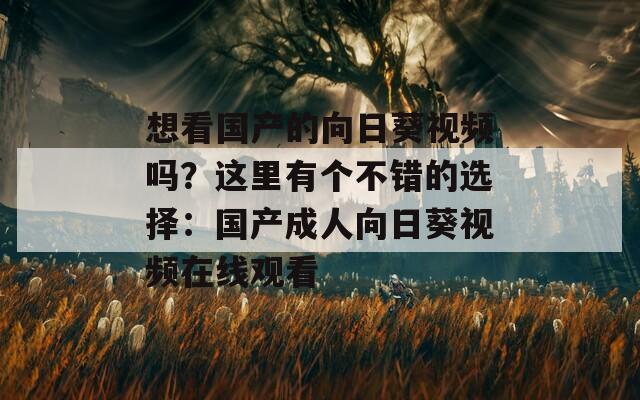 想看国产的向日葵视频吗？这里有个不错的选择：国产成人向日葵视频在线观看